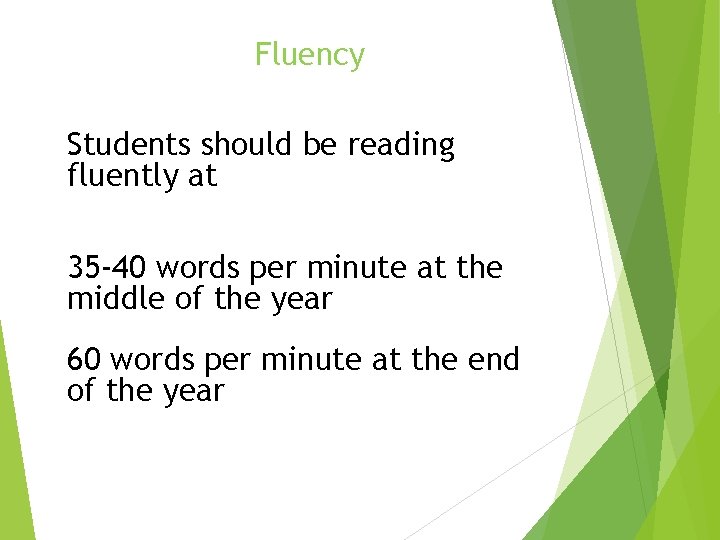 Fluency

Students should be reading fluently at

35-40 words per minute at the middle of the year

60 words per minute at the end of the year